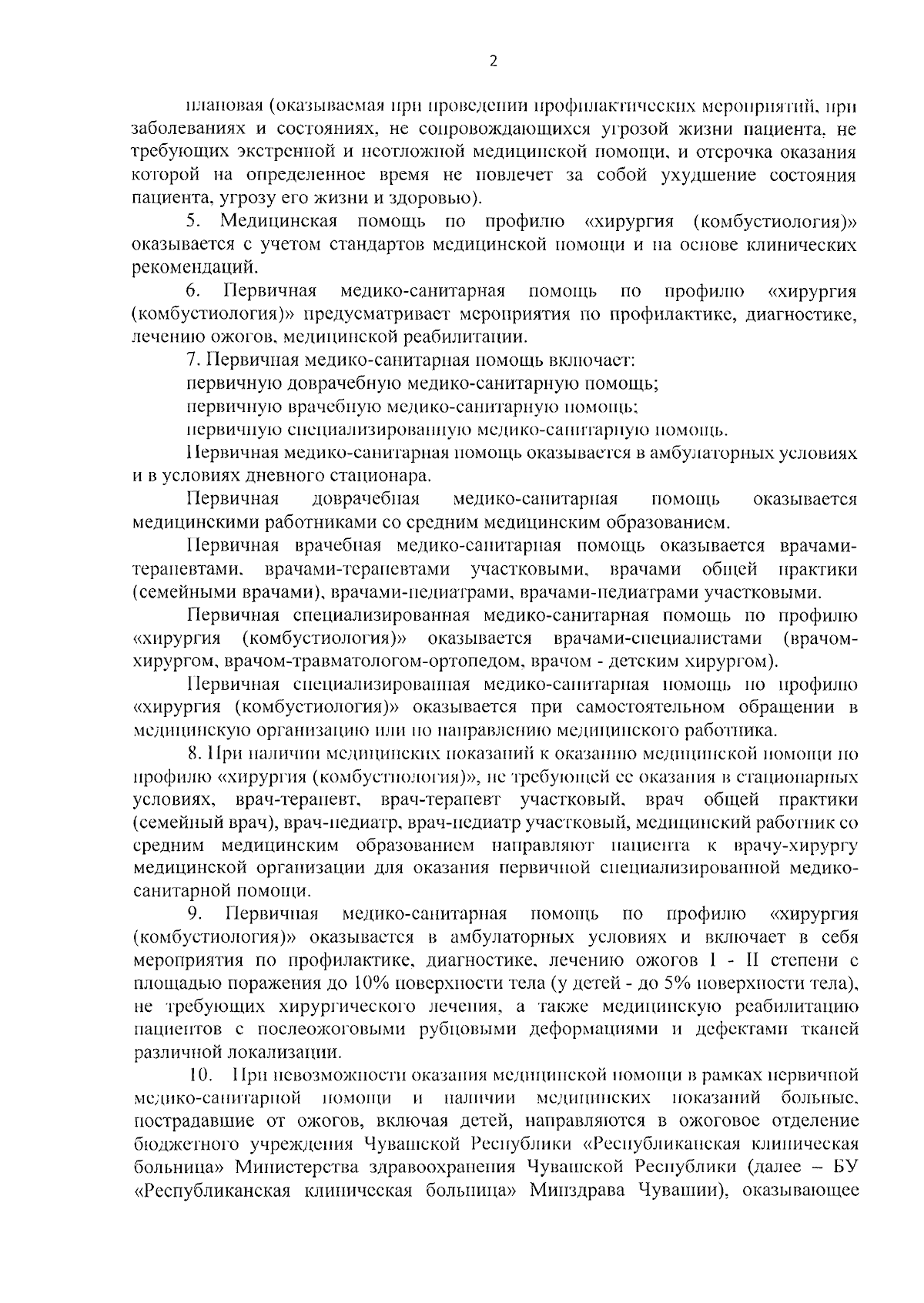 2

плановая (оказываемая при проведении профилактических мероприятий, при заболеваниях и состояниях, не сопровождающихся угрозой жизни пациента, не требующих экстренной и неотложной медицинской помощи, и отсрочка оказания которой на определенное время не повлечет за собой ухудшение состояния пациента, угрозу его жизни и здоровью).

5. Медицинская помощь по профилю «хирургия (комбустиология)» оказывается с учетом стандартов медицинской помощи и на основе клинических рекомендаций.

6. Первичная медико-санитарная помощь по профилю «хирургия (комбустиология)» предусматривает мероприятия по профилактике, диагностике, лечению ожогов, медицинской реабилитации.

7. Первичная медико-санитарная помощь включает:

первичную доврачебную медико-санитарную помощь;

первичную врачебную медико-санитарную помощь;

первичную специализированную медико-санитарную помощь.

Первичная медико-санитарная помощь оказывается в амбулаторных условиях и в условиях дневного стационара.

Первичная доврачебная медико-санитарная помощь оказывается медицинскими работниками со средним медицинским образованием.

Первичная врачебная медико-санитарная помощь оказывается врачами-терапевтами, врачами-терапевтами участковыми, врачами общей практики (семейными врачами), врачами-педиатрами, врачами-педиатрами участковыми.

Первичная специализированная медико-санитарная помощь по профилю «хирургия (комбустиология)» оказывается врачами-специалистами (врачом-хирургом, врачом-травматологом-ортопедом, врачом - детским хирургом).

Первичная специализированная медико-санитарная помощь по профилю «хирургия (комбустиология)» оказывается при самостоятельном обращении в медицинскую организацию или по направлению медицинского работника.

8. При наличии медицинских показаний к оказанию медицинской помощи по профилю «хирургия (комбустиология)», не требующей ее оказания в стационарных условиях, врач-терапевт, врач-терапевт участковый, врач общей практики (семейный врач), врач-педиатр, врач-педиатр участковый, медицинский работник со средним медицинским образованием направляют пациента к врачу-хирургу медицинской организации для оказания первичной специализированной медико-санитарной помощи.

9. Первичная медико-санитарная помощь по профилю «хирургия (комбустиология)» оказывается в амбулаторных условиях и включает в себя мероприятия по профилактике, диагностике, лечению ожогов I - II степени с площадью поражения до 10% поверхности тела (у детей - до 5% поверхности тела), не требующих хирургического лечения, а также медицинскую реабилитацию пациентов с послеожоговыми рубцовыми деформациями и дефектами тканей различной локализации.

10. При невозможности оказания медицинской помощи в рамках первичной медико-санитарной помощи и наличии медицинских показаний больные, пострадавшие от ожогов, включая детей, направляются в ожоговое отделение бюджетного учреждения Чувашской Республики «Республиканская клиническая больница» Министерства здравоохранения Чувашской Республики (далее – БУ «Республиканская клиническая больница» Минздрава Чувашии), оказывающее